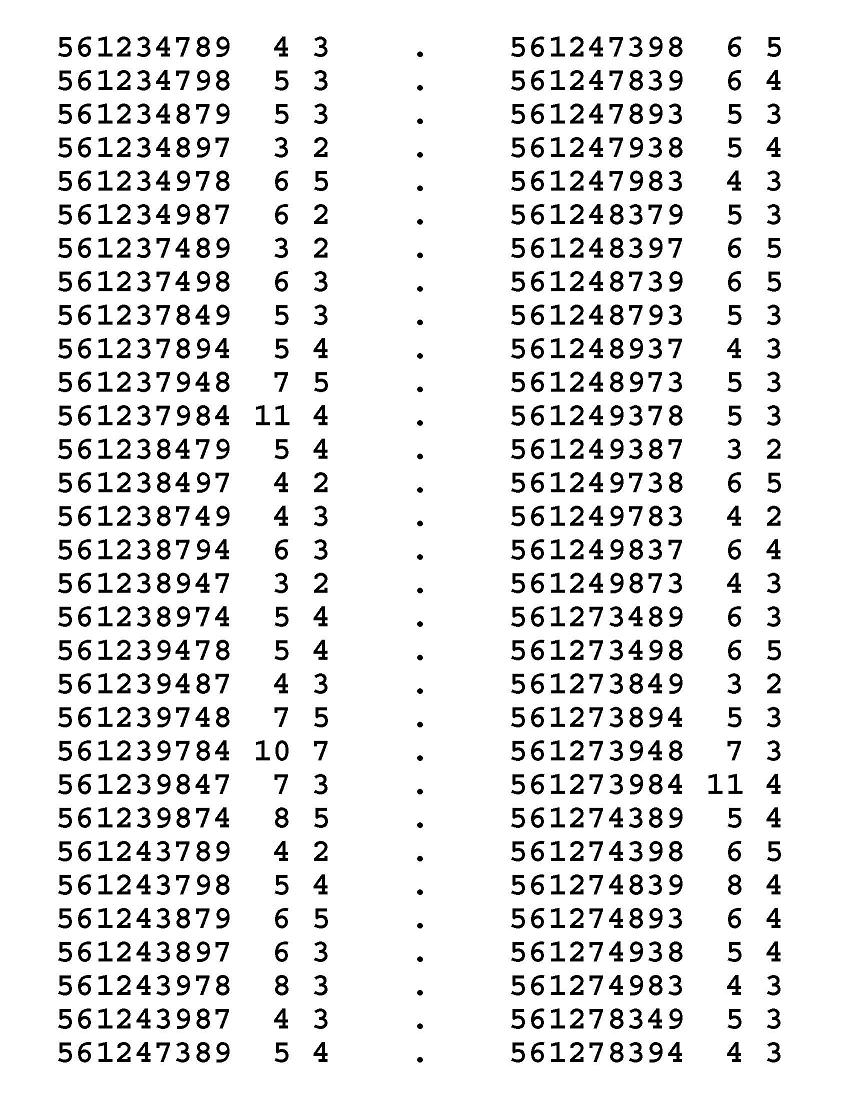 561234789 4 3 . 561247398 6 5
561234798 5 3 . 561247839 6 4
561234879 5 3 . 561247893 5 3
561234897 3 2 . 561247938 5 4
561234978 6 5 . 561247983 4 3
561234987 6 2 . 561248379 5 3
561237489 3 2 . 561248397 6 5
561237498 6 3 . 561248739 6 5
561237849 5 3 . 561248793 5 3
561237894 5 4 . 561248937 4 3
561237948 7 5 . 561248973 5 3
561237984 11 4 . 561249378 5 3
561238479 5 4 . 561249387 3 2
561238497 4 2 . 561249738 6 5
561238749 4 3 . 561249783 4 2
561238794 6 3 . 561249837 6 4
561238947 3 2 . 561249873 4 3
561238974 5 4 . 561273489 6 3
561239478 5 4 . 561273498 6 5
561239487 4 3 . 561273849 3 2
561239748 7 5 . 561273894 5 3
561239784 10 7 . 561273948 7 3
561239847 7 3 . 561273984 11 4
561239874 8 5 . 561274389 5 4
561243789 4 2 . 561274398 6 5
561243798 5 4 . 561274839 8 4
561243879 6 5 . 561274893 6 4
561243897 6 3 . 561274938 5 4
561243978 8 3 . 561274983 4 3
561243987 4 3 . 561278349 5 3
561247389 5 4 . 561278394 4 3